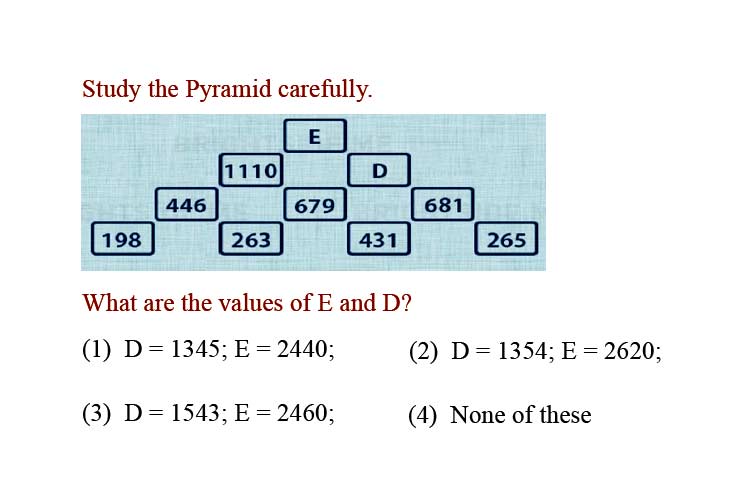 Study the Pyramid carefully.

E

1110 D

446 679 681

198 263 431 265

What are the values of E and D?

(1) D = 1345; E = 2440;

(2) D = 1354; E = 2620;

(3) D = 1543; E = 2460;

(4) None of these